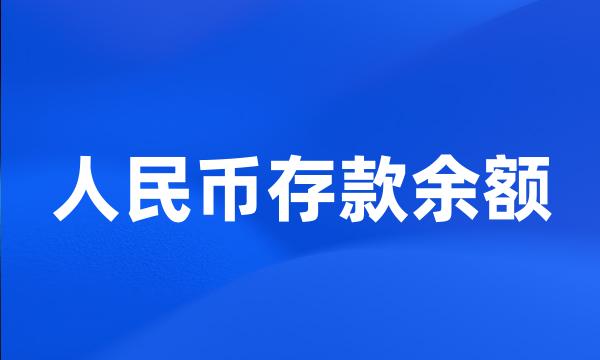 人民币存款余额